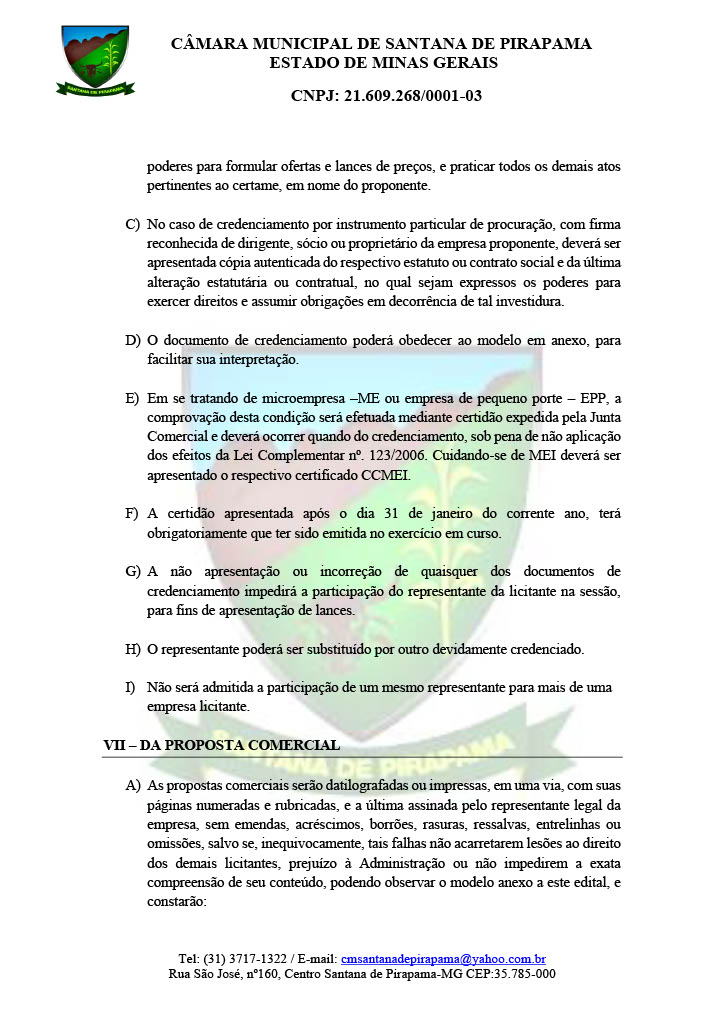 SANTANA DE PIRAPAMA

CÂMARA MUNICIPAL DE SANTANA DE PIRAPAMA
ESTADO DE MINAS GERAIS

CNPJ: 21.609.268/0001-03

poderes para formular ofertas e lances de preços, e praticar todos os demais atos pertinentes ao certame, em nome do proponente.

C) No caso de credenciamento por instrumento particular de procuração, com firma reconhecida de dirigente, sócio ou proprietário da empresa proponente, deverá ser apresentada cópia autenticada do respectivo estatuto ou contrato social e da última alteração estatutária ou contratual, no qual sejam expressos os poderes para exercer direitos e assumir obrigações em decorrência de tal investidura.

D) O documento de credenciamento poderá obedecer ao modelo em anexo, para facilitar sua interpretação.

E) Em se tratando de microempresa –ME ou empresa de pequeno porte – EPP, a comprovação desta condição será efetuada mediante certidão expedida pela Junta Comercial e deverá ocorrer quando do credenciamento, sob pena de não aplicação dos efeitos da Lei Complementar nº. 123/2006. Cuidando-se de MEI deverá ser apresentado o respectivo certificado CCMEI.

F) A certidão apresentada após o dia 31 de janeiro do corrente ano, terá obrigatoriamente que ter sido emitida no exercício em curso.

G) A não apresentação ou incorreção de quaisquer dos documentos de credenciamento impedirá a participação do representante da licitante na sessão, para fins de apresentação de lances.

H) O representante poderá ser substituído por outro devidamente credenciado.

I) Não será admitida a participação de um mesmo representante para mais de uma empresa licitante.

VII – DA PROPOSTA COMERCIAL

A) As propostas comerciais serão datilografadas ou impressas, em uma via, com suas páginas numeradas e rubricadas, e a última assinada pelo representante legal da empresa, sem emendas, acréscimos, borrões, rasuras, ressalvas, entrelinhas ou omissões, salvo se, inequivocamente, tais falhas não acarretarem lesões ao direito dos demais licitantes, prejuízo à Administração ou não impedirem a exata compreensão de seu conteúdo, podendo observar o modelo anexo a este edital, e constarão:

Tel: (31) 3717-1322 / E-mail: cmsantanadepirapama@yahoo.com.br
Rua São José, nº160, Centro Santana de Pirapama-MG CEP:35.785-000